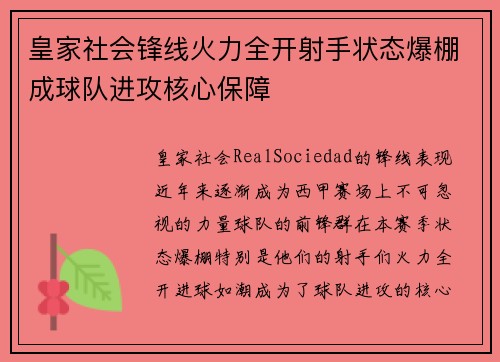 皇家社会锋线火力全开射手状态爆棚成球队进攻核心保障

皇家社会RealSociedad的锋线表现近年来逐渐成为西甲赛场上不可忽视的力量球队的前锋群在本赛季状态爆棚特别是他们的射手们火力全开进球如潮成为了球队进攻的核心